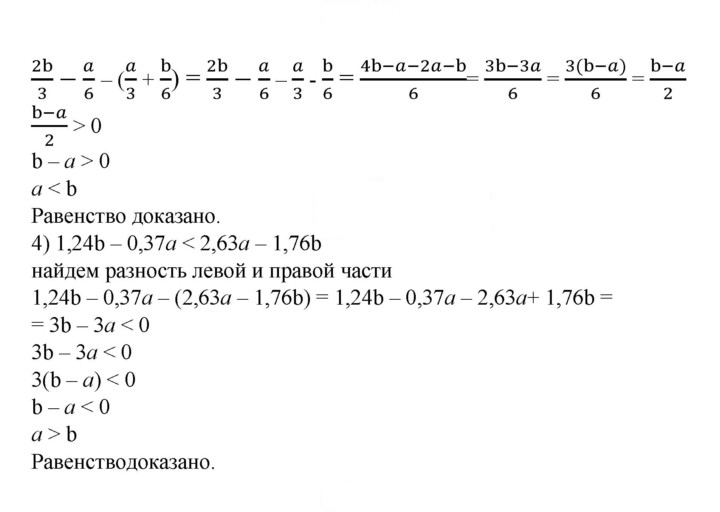 $\frac{2b}{3} - \frac{a}{6} - (\frac{a}{3} + \frac{b}{6}) = \frac{2b}{3} - \frac{a}{6} - \frac{a}{3} - \frac{b}{6} = \frac{4b-a-2a-b}{6} = \frac{3b-3a}{6} = \frac{3(b-a)}{6} = \frac{b-a}{2}$

$\frac{b-a}{2} > 0$

$b - a > 0$

$a < b$

Равенство доказано.

4) $1,24b - 0,37a < 2,63a - 1,76b$

найдем разность левой и правой части

$1,24b - 0,37a - (2,63a - 1,76b) = 1,24b - 0,37a - 2,63a + 1,76b =$

$= 3b - 3a < 0$

$3b - 3a < 0$

$3(b - a) < 0$

$b - a < 0$

$a > b$

Равенстводоказано.